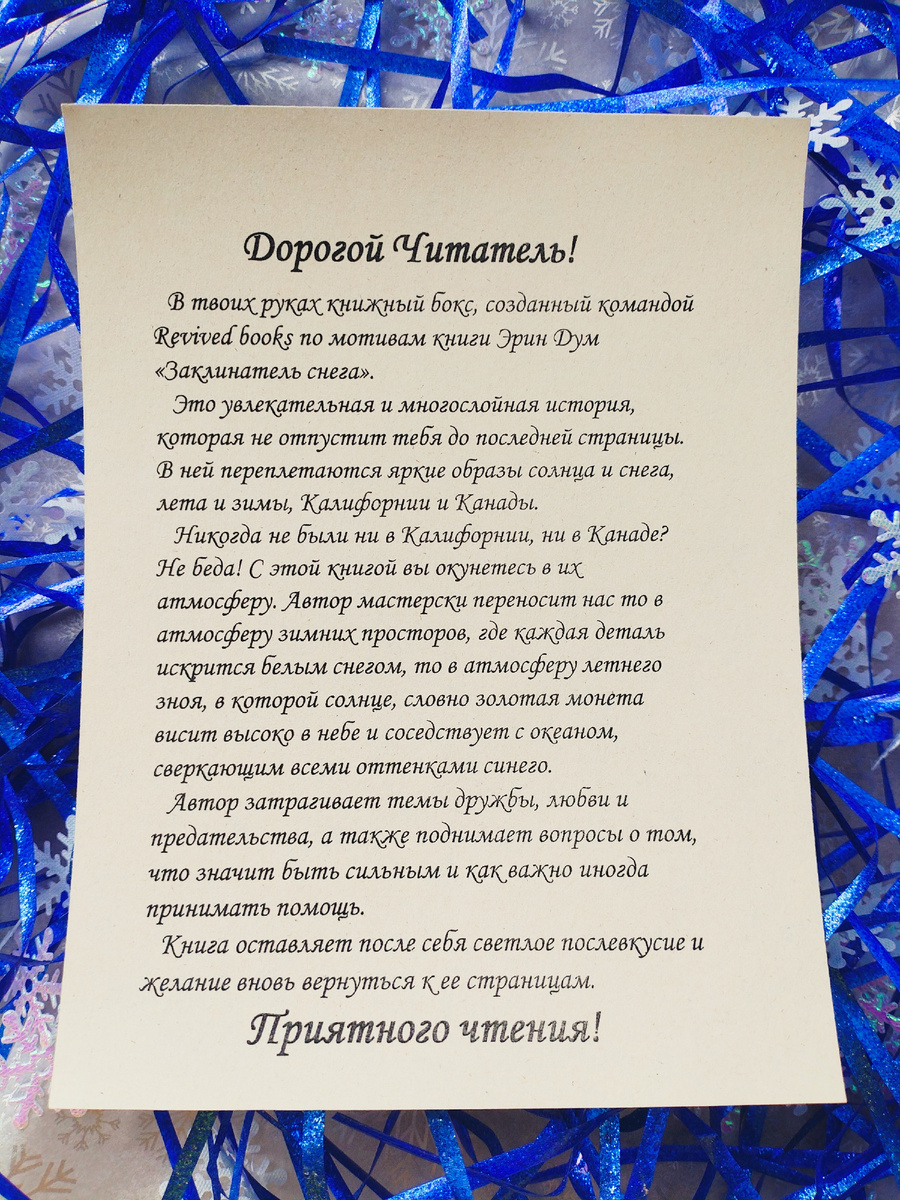 Дорогой Читатель!

В твоих руках книжный бокс, созданный командой Revived books по мотивам книги Эрин Дум «Заклинатель снега».

Это увлекательная и многослойная история, которая не отпустит тебя до последней страницы. В ней переплетаются яркие образы солнца и снега, лета и зимы, Калифорнии и Канады.

Никогда не были ни в Калифорнии, ни в Канаде? Не беда! С этой книгой вы окунетесь в их атмосферу. Автор мастерски переносит нас то в атмосферу зимних просторов, где каждая деталь искрится белым снегом, то в атмосферу летнего зноя, в которой солнце, словно золотая монета висит высоко в небе и соседствует с океаном, сверкающим всеми оттенками синего.

Автор затрагивает темы дружбы, любви и предательства, а также поднимает вопросы о том, что значит быть сильным и как важно иногда принимать помощь.

Книга оставляет после себя светлое послевкусие и желание вновь вернуться к ее страницам.

Приятного чтения!